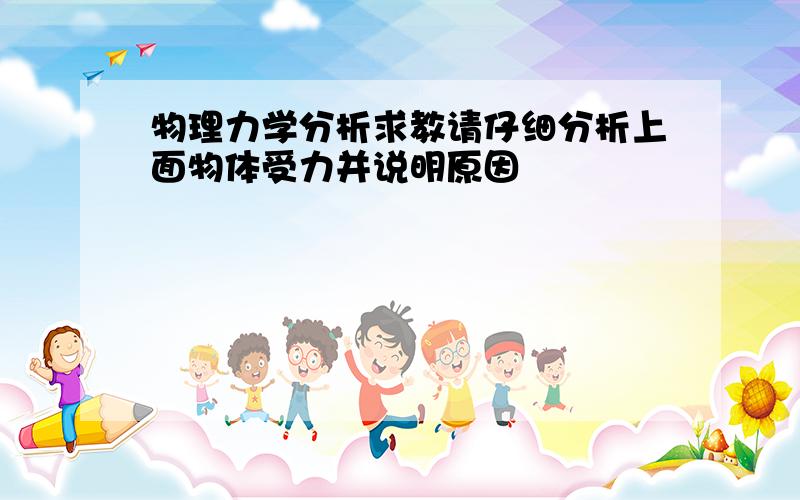 物理力学分析求教请仔细分析上面物体受力并说明原因